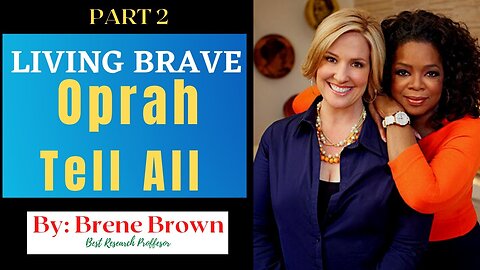 PART 2

LIVING BRAVE
Oprah
Tell All

By: Brene Brown
Best Research Proffesor